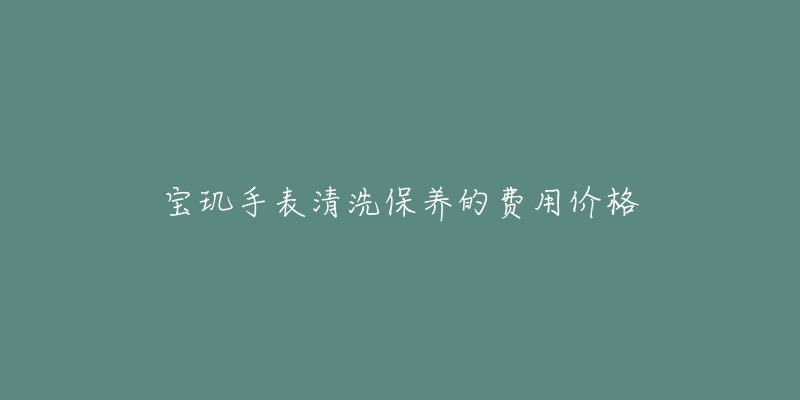 宝玑手表清洗保养的费用价格